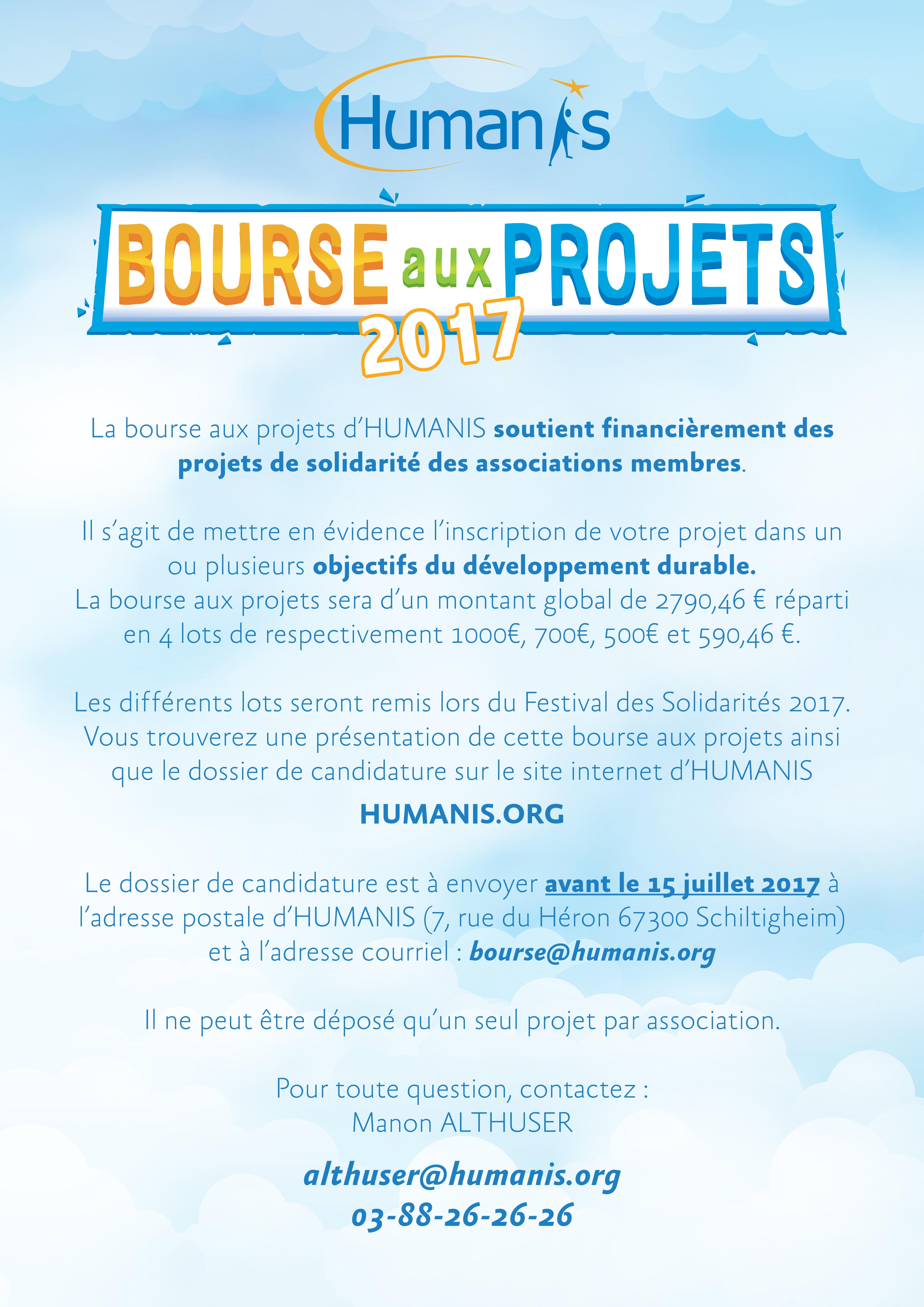 Humanis

BOURSE aux PROJETS 2017

La bourse aux projets d'HUMANIS soutient financièrement des projets de solidarité des associations membres.

Il s'agit de mettre en évidence l'inscription de votre projet dans un ou plusieurs objectifs du développement durable.
La bourse aux projets sera d'un montant global de 2790,46 € réparti en 4 lots de respectivement 1000€, 700€, 500€ et 590,46 €.

Les différents lots seront remis lors du Festival des Solidarités 2017.
Vous trouverez une présentation de cette bourse aux projets ainsi que le dossier de candidature sur le site internet d'HUMANIS

HUMANIS.ORG

Le dossier de candidature est à envoyer avant le 15 juillet 2017 à l'adresse postale d'HUMANIS (7, rue du Héron 67300 Schiltigheim) et à l'adresse courriel : bourse@humanis.org

Il ne peut être déposé qu'un seul projet par association.

Pour toute question, contactez :
Manon ALTHUSER

althuser@humanis.org
03-88-26-26-26